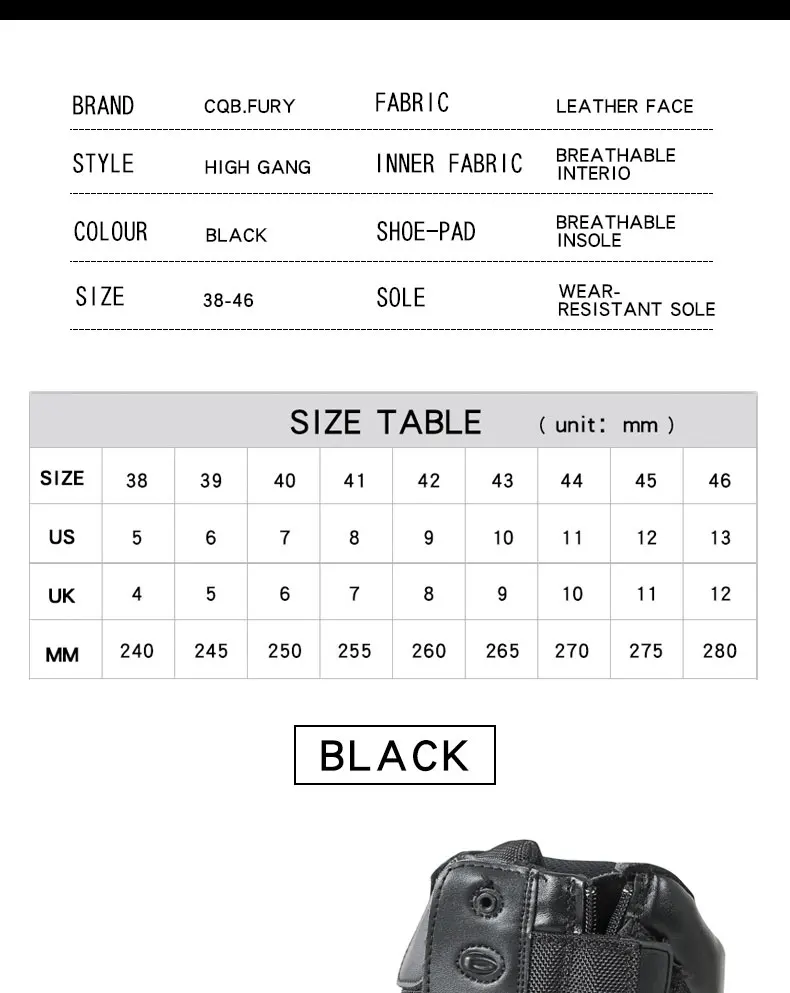 | BRAND | CQB.FURY | FABRIC | LEATHER FACE |
|---|---|---|---|
| STYLE | HIGH GANG | INNER FABRIC | BREATHABLE INTERIO |
| COLOUR | BLACK | SHOE-PAD | BREATHABLE INSOLE |
| SIZE | 38-46 | SOLE | WEAR-RESISTANT SOLE |

SIZE TABLE ( unit: mm )

| SIZE | 38 | 39 | 40 | 41 | 42 | 43 | 44 | 45 | 46 |
|---|---|---|---|---|---|---|---|---|---|
| US | 5 | 6 | 7 | 8 | 9 | 10 | 11 | 12 | 13 |
| UK | 4 | 5 | 6 | 7 | 8 | 9 | 10 | 11 | 12 |
| MM | 240 | 245 | 250 | 255 | 260 | 265 | 270 | 275 | 280 |

BLACK